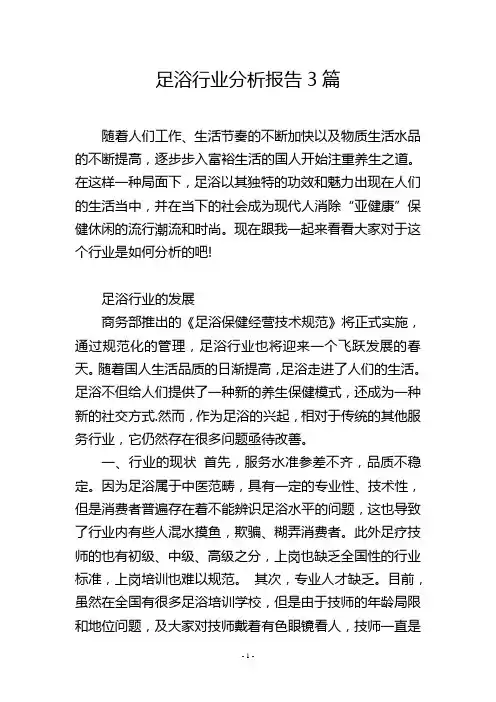 足浴行业分析报告 3 篇

随着人们工作、生活节奏的不断加快以及物质生活水品的不断提高，逐步步入富裕生活的国人开始注重养生之道。在这样一种局面下，足浴以其独特的功效和魅力出现在人们的生活当中，并在当下的社会成为现代人消除“亚健康”保健休闲的流行潮流和时尚。现在跟我一起来看看大家对于这个行业是如何分析的吧!

足浴行业的发展

商务部推出的《足浴保健经营技术规范》将正式实施，通过规范化的管理，足浴行业也将迎来一个飞跃发展的春天。随着国人生活品质的日渐提高，足浴走进了人们的生活。足浴不但给人们提供了一种新的养生保健模式，还成为一种新的社交方式.然而，作为足浴的兴起，相对于传统的其他服务行业，它仍然存在很多问题亟待改善。

一、行业的现状 首先，服务水准参差不齐，品质不稳定。因为足浴属于中医范畴，具有一定的专业性、技术性，但是消费者普遍存在着不能辨识足浴水平的问题，这也导致了行业内有些人混水摸鱼，欺骗、糊弄消费者。此外足疗技师的也有初级、中级、高级之分，上岗也缺乏全国性的行业标准，上岗培训也难以规范。 其次，专业人才缺乏。目前，虽然在全国有很多足浴培训学校，但是由于技师的年龄局限和地位问题，及大家对技师戴着有色眼镜看人，技师一直是

- 1 -